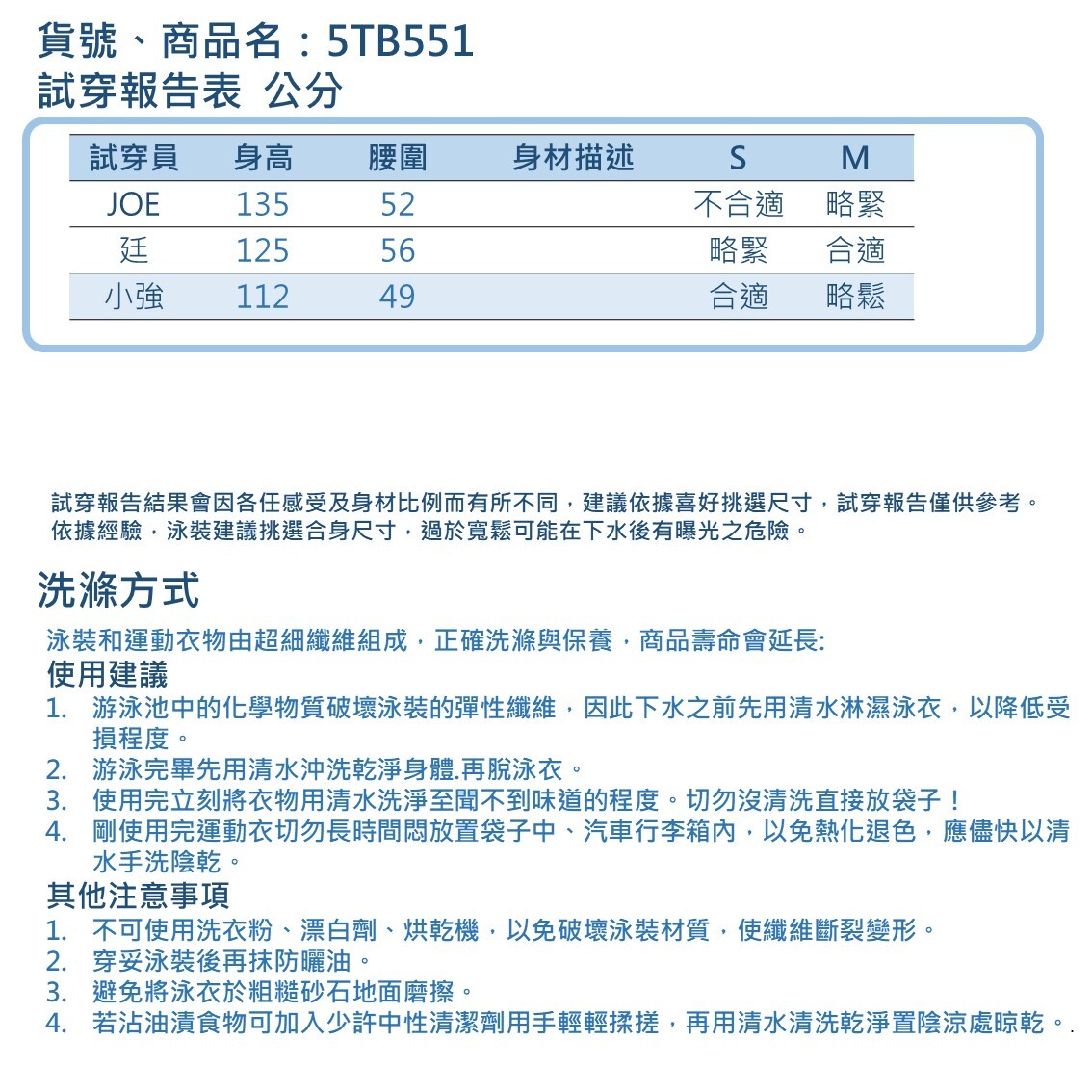 貨號、商品名：5TB551
試穿報告表 公分

| 試穿員 | 身高 | 腰圍 | 身材描述 | S | M |
|---|---|---|---|---|---|
| JOE | 135 | 52 |  | 不合適 | 略緊 |
| 廷 | 125 | 56 |  | 略緊 | 合適 |
| 小強 | 112 | 49 |  | 合適 | 略鬆 |

試穿報告結果會因各任感受及身材比例而有所不同，建議依據喜好挑選尺寸，試穿報告僅供參考。
依據經驗，泳裝建議挑選合身尺寸，過於寬鬆可能在下水後有曝光之危險。

洗滌方式

泳裝和運動衣物由超細纖維組成，正確洗滌與保養，商品壽命會延長:

使用建議
1. 游泳池中的化學物質破壞泳裝的彈性纖維，因此下水之前先用清水淋濕泳衣，以降低受損程度。
2. 游泳完畢先用清水沖洗乾淨身體.再脫泳衣。
3. 使用完立刻將衣物用清水洗淨至聞不到味道的程度。切勿沒清洗直接放袋子！
4. 剛使用完運動衣切勿長時間悶放置袋子中、汽車行李箱內，以免熱化退色，應儘快以清水手洗陰乾。

其他注意事項
1. 不可使用洗衣粉、漂白劑、烘乾機，以免破壞泳裝材質，使纖維斷裂變形。
2. 穿妥泳裝後再抹防曬油。
3. 避免將泳衣於粗糙砂石地面磨擦。
4. 若沾油漬食物可加入少許中性清潔劑用手輕輕揉搓，再用清水清洗乾淨置陰涼處晾乾。.